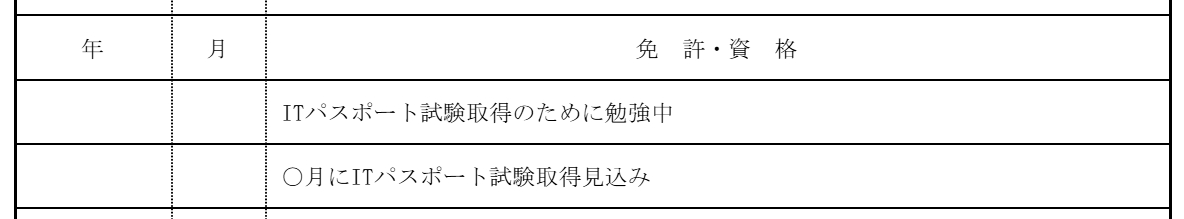 | 年 | 月 | 免 許・資 格 |
|---|---|---|
| | | ITパスポート試験取得のために勉強中 |
| | | ○月にITパスポート試験取得見込み |